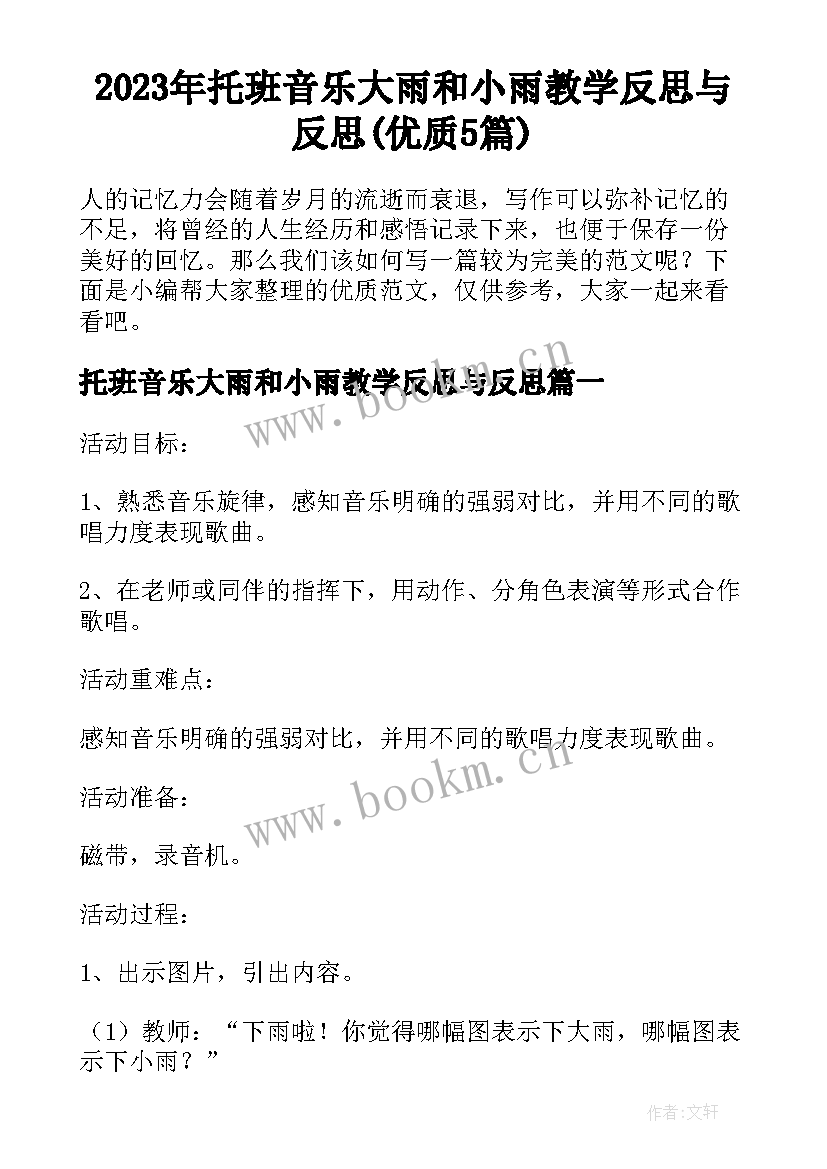 2023年托班音乐大雨和小雨教学反思与反思(优质5篇)

人的记忆力会随着岁月的流逝而衰退，写作可以弥补记忆的不足，将曾经的人生经历和感悟记录下来，也便于保存一份美好的回忆。那么我们该如何写一篇较为完美的范文呢？下面是小编帮大家整理的优质范文，仅供参考，大家一起来看看吧。

托班音乐大雨和小雨教学反思与反思篇一

www.bookm.cn

活动目标：

1、熟悉音乐旋律，感知音乐明确的强弱对比，并用不同的歌唱力度表现歌曲。

2、在老师或同伴的指挥下，用动作、分角色表演等形式合作歌唱。

活动重难点：

感知音乐明确的强弱对比，并用不同的歌唱力度表现歌曲。

www.bookm.cn

活动准备：

磁带，录音机。

活动过程：

1、出示图片，引出内容。

（1）教师：“下雨啦！你觉得哪幅图表示下大雨，哪幅图表示下小雨？”

作者:文轩